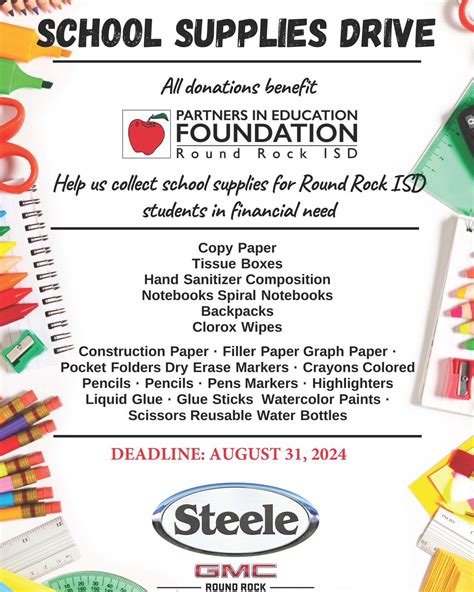 SCHOOL SUPPLIES DRIVE

All donations benefit

PARTNERS IN EDUCATION
FOUNDATION
Round Rock ISD

Help us collect school supplies for Round Rock ISD students in financial need

Copy Paper
Tissue Boxes
Hand Sanitizer Composition
Notebooks Spiral Notebooks
Backpacks
Clorox Wipes

Construction Paper · Filler Paper Graph Paper · Pocket Folders Dry Erase Markers · Crayons Colored Pencils · Pencils · Pens Markers · Highlighters Liquid Glue · Glue Sticks Watercolor Paints · Scissors Reusable Water Bottles

DEADLINE: AUGUST 31, 2024

Steele

GMC
ROUND ROCK